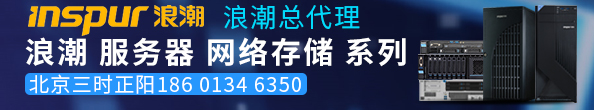 inspur 浪潮 浪潮总代理

浪潮 服务器 网络存储 系列

北京三时正阳186 0134 6350